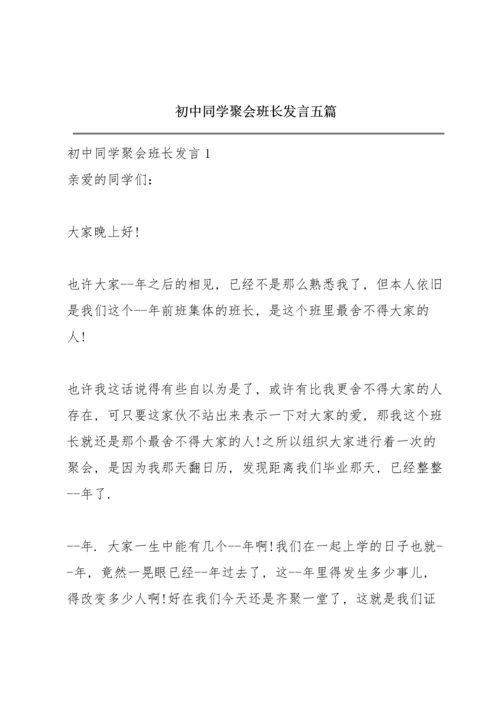 初中同学聚会班长发言五篇

初中同学聚会班长发言 1
亲爱的同学们：

大家晚上好！

也许大家--年之后的相见，已经不是那么熟悉我了，但本人依旧是我们这个--年前班集体的班长，是这个班里最舍不得大家的人！

也许我这话说得有些自以为是了，或许有比我更舍不得大家的人存在，可只要这家伙不站出来表示一下对大家的爱，那我这个班长就还是那个最舍不得大家的人!之所以组织大家进行着一次的聚会，是因为我那天翻日历，发现距离我们毕业那天，已经整整--年了.

--年．大家一生中能有几个--年啊!我们在一起上学的日子也就--年，竟然一晃眼已经--年过去了，这--年里得发生多少事儿，得改变多少人啊!好在我们今天还是齐聚一堂了，这就是我们证